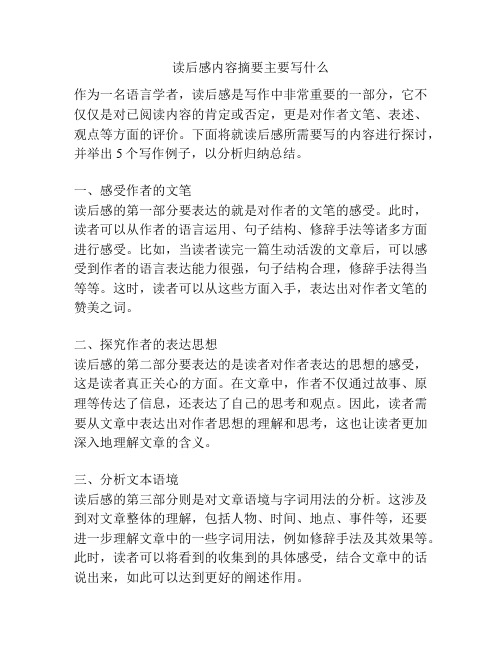 读后感内容摘要主要写什么

作为一名语言学者，读后感是写作中非常重要的一部分，它不仅仅是对已阅读内容的肯定或否定，更是对作者文笔、表述、观点等方面的评价。下面将就读后感所需要写的内容进行探讨，并举出 5 个写作例子，以分析归纳总结。

一、感受作者的文笔
读后感的第一部分要表达的就是对作者的文笔的感受。此时，读者可以从作者的语言运用、句子结构、修辞手法等诸多方面进行感受。比如，当读者读完一篇生动活泼的文章后，可以感受到作者的语言表达能力很强，句子结构合理，修辞手法得当等等。这时，读者可以从这些方面入手，表达出对作者文笔的赞美之词。

二、探究作者的表达思想
读后感的第二部分要表达的是读者对作者表达的思想的感受，这是读者真正关心的方面。在文章中，作者不仅通过故事、原理等传达了信息，还表达了自己的思考和观点。因此，读者需要从文章中表达出对作者思想的理解和思考，这也让读者更加深入地理解文章的含义。

三、分析文本语境
读后感的第三部分则是对文章语境与字词用法的分析。这涉及到对文章整体的理解，包括人物、时间、地点、事件等，还要进一步理解文章中的一些字词用法，例如修辞手法及其效果等。此时，读者可以将看到的收集到的具体感受，结合文章中的话说出来，如此可以达到更好的阐述作用。